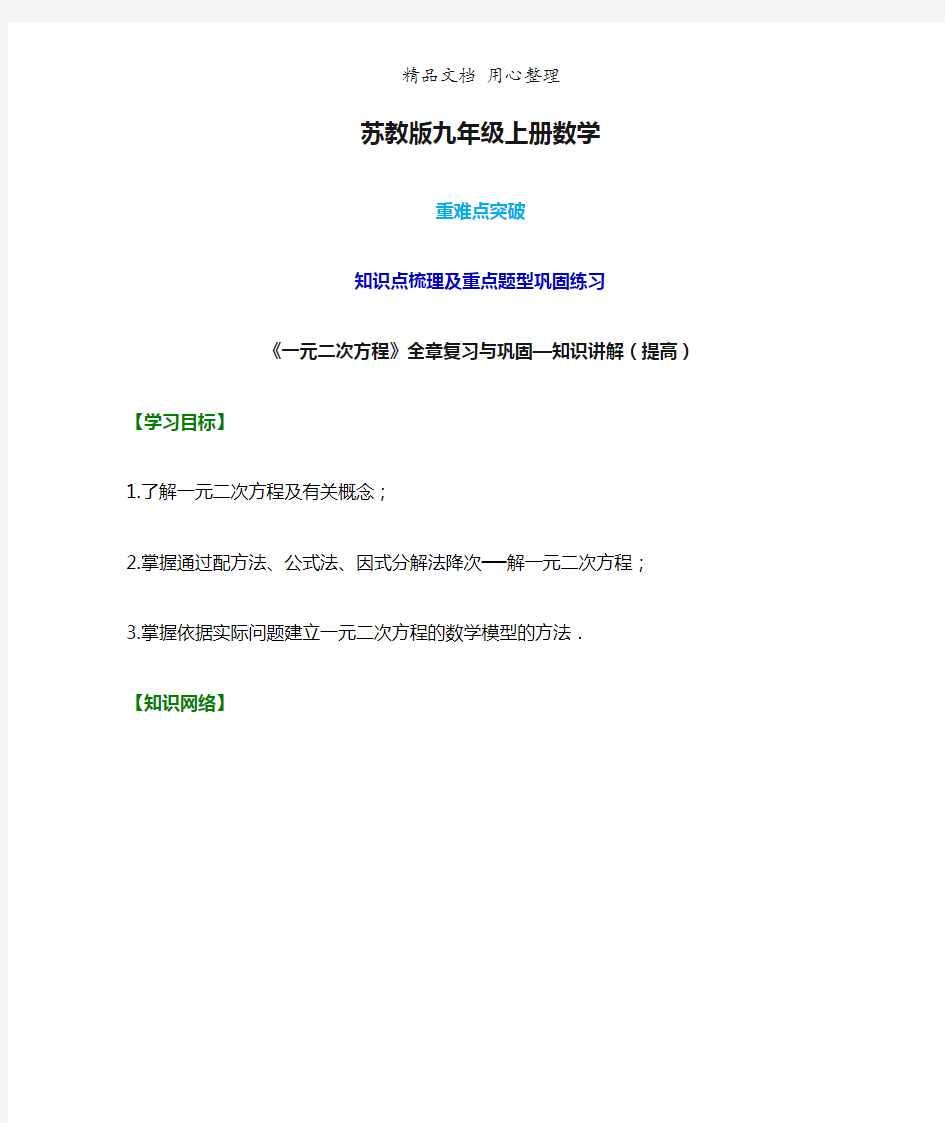 精品文档 用心整理

苏教版九年级上册数学

重难点突破

知识点梳理及重点题型巩固练习

《一元二次方程》全章复习与巩固—知识讲解（提高）

【学习目标】

1.了解一元二次方程及有关概念；

2.掌握通过配方法、公式法、因式分解法降次──解一元二次方程；

3.掌握依据实际问题建立一元二次方程的数学模型的方法．

【知识网络】